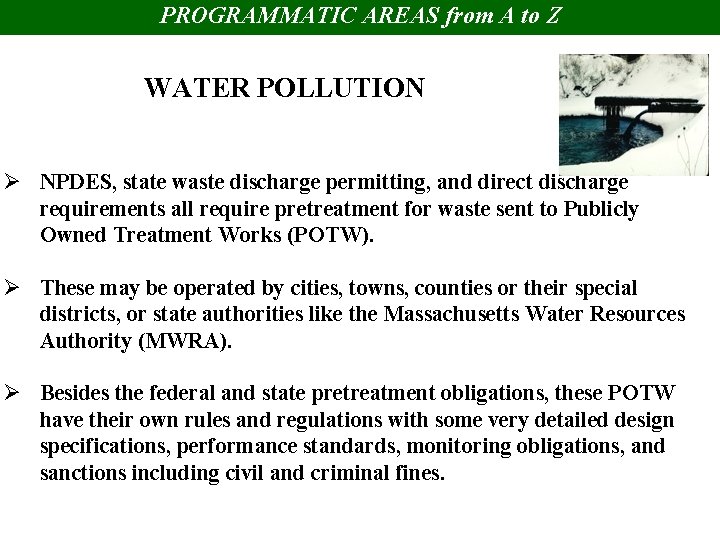 PROGRAMMATIC AREAS from A to Z

WATER POLLUTION

➢ NPDES, state waste discharge permitting, and direct discharge requirements all require pretreatment for waste sent to Publicly Owned Treatment Works (POTW).

➢ These may be operated by cities, towns, counties or their special districts, or state authorities like the Massachusetts Water Resources Authority (MWRA).

➢ Besides the federal and state pretreatment obligations, these POTW have their own rules and regulations with some very detailed design specifications, performance standards, monitoring obligations, and sanctions including civil and criminal fines.